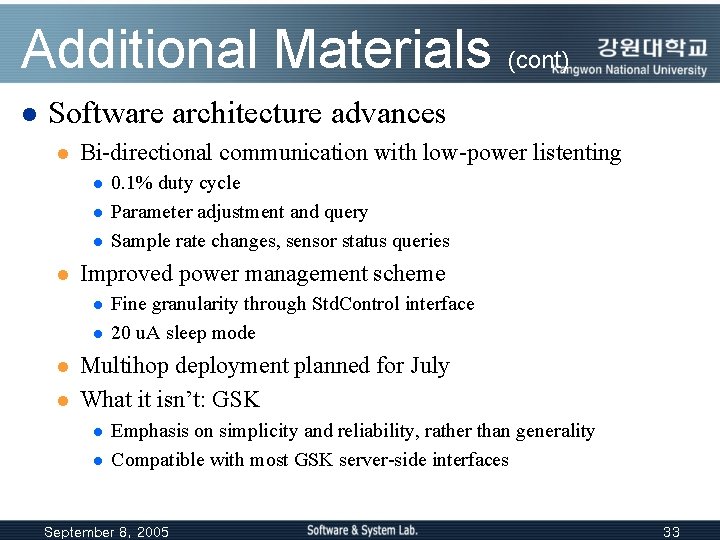 Additional Materials (cont)

강원대학교
Kangwon National University

- Software architecture advances
  - Bi-directional communication with low-power listenting
    - 0.1% duty cycle
    - Parameter adjustment and query
    - Sample rate changes, sensor status queries
  - Improved power management scheme
    - Fine granularity through StdControl interface
    - 20 uA sleep mode
  - Multihop deployment planned for July
  - What it isn't: GSK
    - Emphasis on simplicity and reliability, rather than generality
    - Compatible with most GSK server-side interfaces

September 8, 2005

Software & System Lab.

33